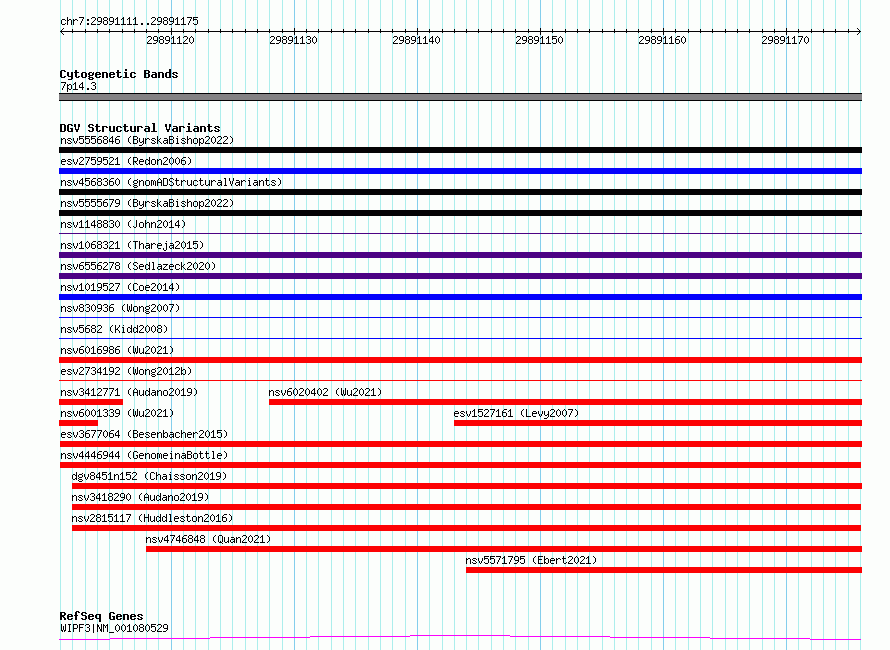 chr7:29891111..29891175

29891120 29891130 29891140 29891150 29891160 29891170

Cytogenetic Bands
7p14.3

DGV Structural Variants
nsv5556846 (ByrskaBishop2022)
esv2759521 (Redon2006)
nsv4568360 (gnomADStructuralVariants)
nsv5555679 (ByrskaBishop2022)
nsv1148830 (John2014)
nsv1068321 (Thareja2015)
nsv6556278 (Sedlazeck2020)
nsv1019527 (Coe2014)
nsv830936 (Wong2007)
nsv5682 (Kidd2008)
nsv6016986 (Wu2021)
esv2734192 (Wong2012b)
nsv3412771 (Audano2019)
nsv6020402 (Wu2021)
nsv6001339 (Wu2021)
esv1527161 (Levy2007)
esv3677064 (Besenbacher2015)
nsv4446944 (GenomeinaBottle)
dgv8451n152 (Chaisson2019)
nsv3418290 (Audano2019)
nsv2815117 (Huddleston2016)
nsv4746848 (Quan2021)
nsv5571795 (Ebert2021)

RefSeq Genes
WIPF3|NM_001080529